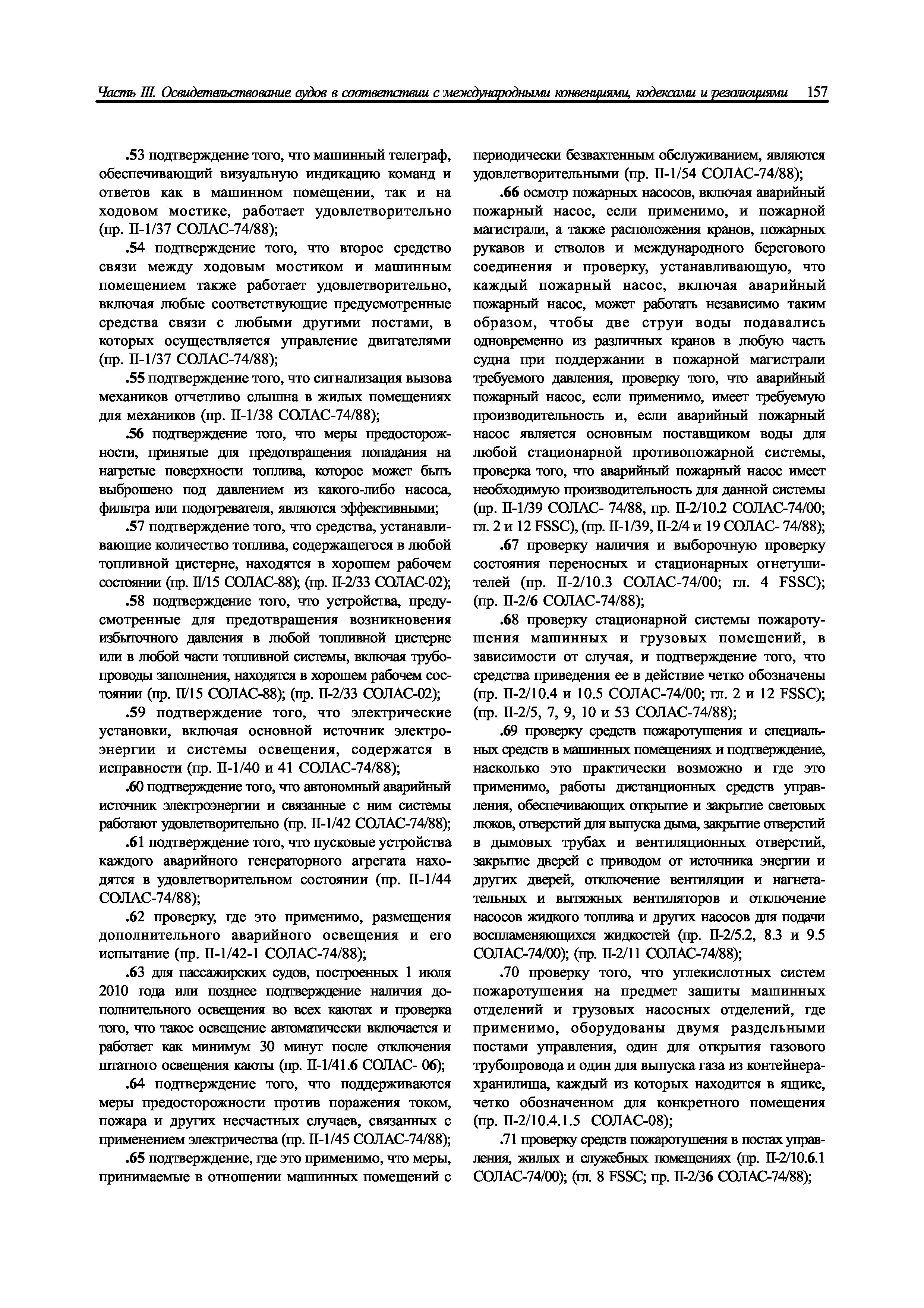 Часть III. Освидетельствование судов в соответствии с международными конвенциями, кодексами и резолюциями 157

.53 подтверждение того, что машинный телеграф, обеспечивающий визуальную индикацию команд и ответов как в машинном помещении, так и на ходовом мостике, работает удовлетворительно (пр. II-1/37 СОЛАС-74/88);

.54 подтверждение того, что второе средство связи между ходовым мостиком и машинным помещением также работает удовлетворительно, включая любые соответствующие предусмотренные средства связи с любыми другими постами, в которых осуществляется управление двигателями (пр. II-1/37 СОЛАС-74/88);

.55 подтверждение того, что сигнализация вызова механиков отчетливо слышна в жилых помещениях для механиков (пр. II-1/38 СОЛАС-74/88);

.56 подтверждение того, что меры предосторожности, принятые для предотвращения попадания на нагретые поверхности топлива, которое может быть выброшено под давлением из какого-либо насоса, фильтра или подогревателя, являются эффективными;

.57 подтверждение того, что средства, устанавливающие количество топлива, содержащегося в любой топливной цистерне, находятся в хорошем рабочем состоянии (пр. II/15 СОЛАС-88); (пр. II-2/33 СОЛАС-02);

.58 подтверждение того, что устройства, предусмотренные для предотвращения возникновения избыточного давления в любой топливной цистерне или в любой части топливной системы, включая трубопроводы заполнения, находятся в хорошем рабочем состоянии (пр. II/15 СОЛАС-88); (пр. II-2/33 СОЛАС-02);

.59 подтверждение того, что электрические установки, включая основной источник электроэнергии и системы освещения, содержатся в исправности (пр. II-1/40 и 41 СОЛАС-74/88);

.60 подтверждение того, что автономный аварийный источник электроэнергии и связанные с ним системы работают удовлетворительно (пр. II-1/42 СОЛАС-74/88);

.61 подтверждение того, что пусковые устройства каждого аварийного генераторного агрегата находятся в удовлетворительном состоянии (пр. II-1/44 СОЛАС-74/88);

.62 проверку, где это применимо, размещения дополнительного аварийного освещения и его испытание (пр. II-1/42-1 СОЛАС-74/88);

.63 для пассажирских судов, построенных 1 июля 2010 года или позднее подтверждение наличия дополнительного освещения во всех каютах и проверка того, что такое освещение автоматически включается и работает как минимум 30 минут после отключения штатного освещения каюты (пр. II-1/41.6 СОЛАС- 06);

.64 подтверждение того, что поддерживаются меры предосторожности против поражения током, пожара и других несчастных случаев, связанных с применением электричества (пр. II-1/45 СОЛАС-74/88);

.65 подтверждение, где это применимо, что меры, принимаемые в отношении машинных помещений с периодически безвахтенным обслуживанием, являются удовлетворительными (пр. II-1/54 СОЛАС-74/88);

.66 осмотр пожарных насосов, включая аварийный пожарный насос, если применимо, и пожарной магистрали, а также расположения кранов, пожарных рукавов и стволов и международного берегового соединения и проверку, устанавливающую, что каждый пожарный насос, включая аварийный пожарный насос, может работать независимо таким образом, чтобы две струи воды подавались одновременно из различных кранов в любую часть судна при поддержании в пожарной магистрали требуемого давления, проверку того, что аварийный пожарный насос, если применимо, имеет требуемую производительность и, если аварийный пожарный насос является основным поставщиком воды для любой стационарной противопожарной системы, проверка того, что аварийный пожарный насос имеет необходимую производительность для данной системы (пр. II-1/39 СОЛАС- 74/88, пр. II-2/10.2 СОЛАС-74/00; гл. 2 и 12 FSSC), (пр. II-1/39, II-2/4 и 19 СОЛАС- 74/88);

.67 проверку наличия и выборочную проверку состояния переносных и стационарных огнетушителей (пр. II-2/10.3 СОЛАС-74/00; гл. 4 FSSC); (пр. II-2/6 СОЛАС-74/88);

.68 проверку стационарной системы пожаротушения машинных и грузовых помещений, в зависимости от случая, и подтверждение того, что средства приведения ее в действие четко обозначены (пр. II-2/10.4 и 10.5 СОЛАС-74/00; гл. 2 и 12 FSSC); (пр. II-2/5, 7, 9, 10 и 53 СОЛАС-74/88);

.69 проверку средств пожаротушения и специальных средств в машинных помещениях и подтверждение, насколько это практически возможно и где это применимо, работы дистанционных средств управления, обеспечивающих открытие и закрытие световых люков, отверстий для выпуска дыма, закрытие отверстий в дымовых трубах и вентиляционных отверстий, закрытие дверей с приводом от источника энергии и других дверей, отключение вентиляции и нагнетательных и вытяжных вентиляторов и отключение насосов жидкого топлива и других насосов для подачи воспламеняющихся жидкостей (пр. II-2/5.2, 8.3 и 9.5 СОЛАС-74/00); (пр. II-2/11 СОЛАС-74/88);

.70 проверку того, что углекислотных систем пожаротушения на предмет защиты машинных отделений и грузовых насосных отделений, где применимо, оборудованы двумя раздельными постами управления, один для открытия газового трубопровода и один для выпуска газа из контейнера-хранилища, каждый из которых находится в ящике, четко обозначенном для конкретного помещения (пр. II-2/10.4.1.5 СОЛАС-08);

.71 проверку средств пожаротушения в постах управления, жилых и служебных помещениях (пр. II-2/10.6.1 СОЛАС-74/00); (гл. 8 FSSC; пр. II-2/36 СОЛАС-74/88);